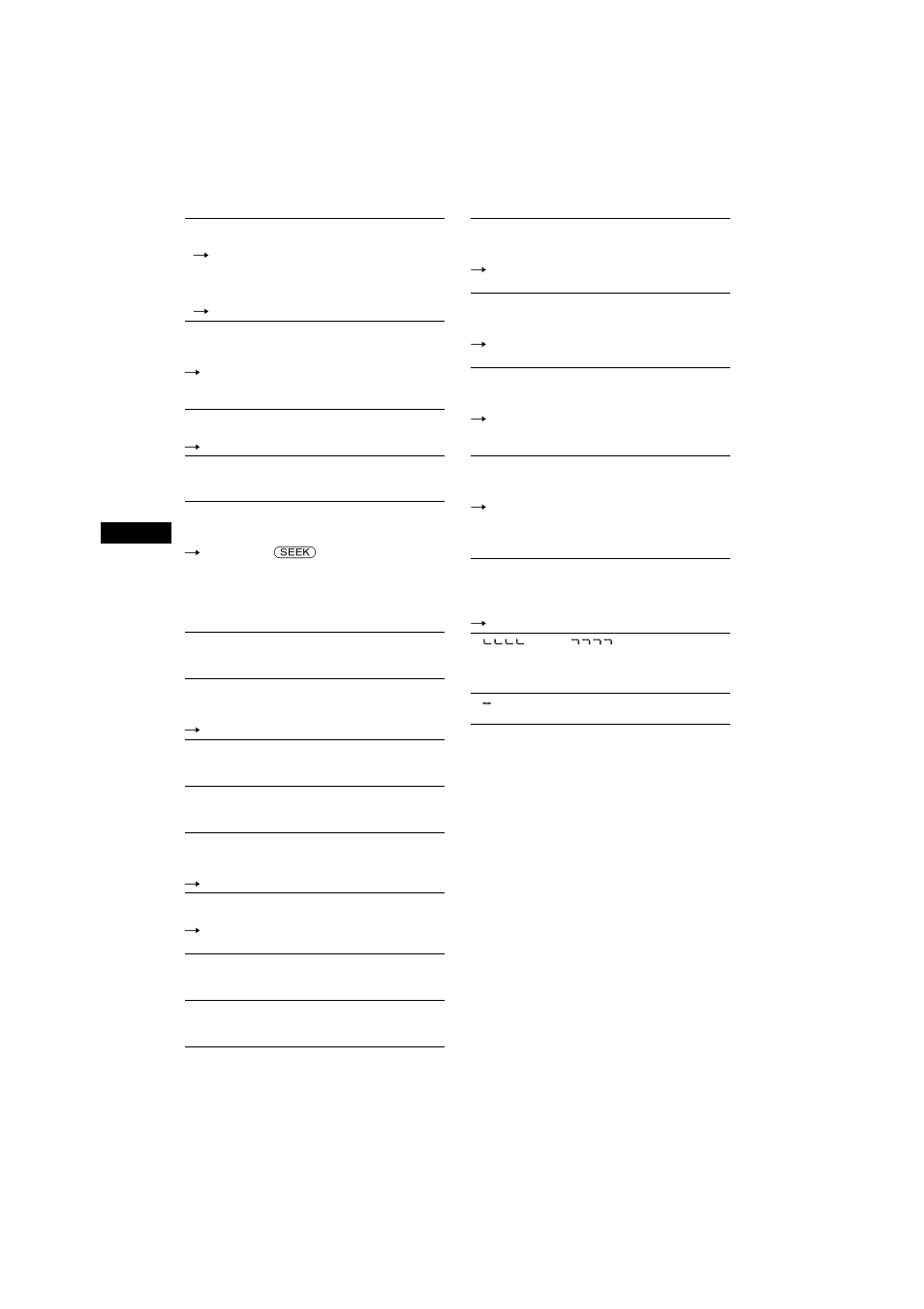 SEEK